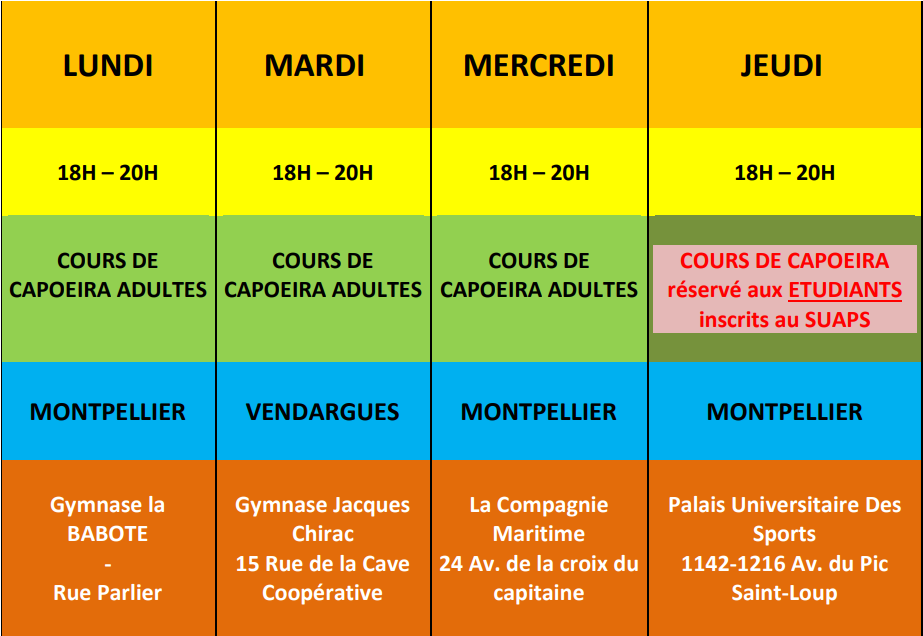 | LUNDI | MARDI | MERCREDI | JEUDI |
|---|---|---|---|
| 18H – 20H | 18H – 20H | 18H – 20H | 18H – 20H |
| COURS DE CAPOEIRA ADULTES | COURS DE CAPOEIRA ADULTES | COURS DE CAPOEIRA ADULTES | COURS DE CAPOEIRA réservé aux ETUDIANTS inscrits au SUAPS |
| MONTPELLIER | VENDARGUES | MONTPELLIER | MONTPELLIER |
| Gymnase la BABOTE - Rue Parlier | Gymnase Jacques Chirac 15 Rue de la Cave Coopérative | La Compagnie Maritime 24 Av. de la croix du capitaine | Palais Universitaire Des Sports 1142-1216 Av. du Pic Saint-Loup |